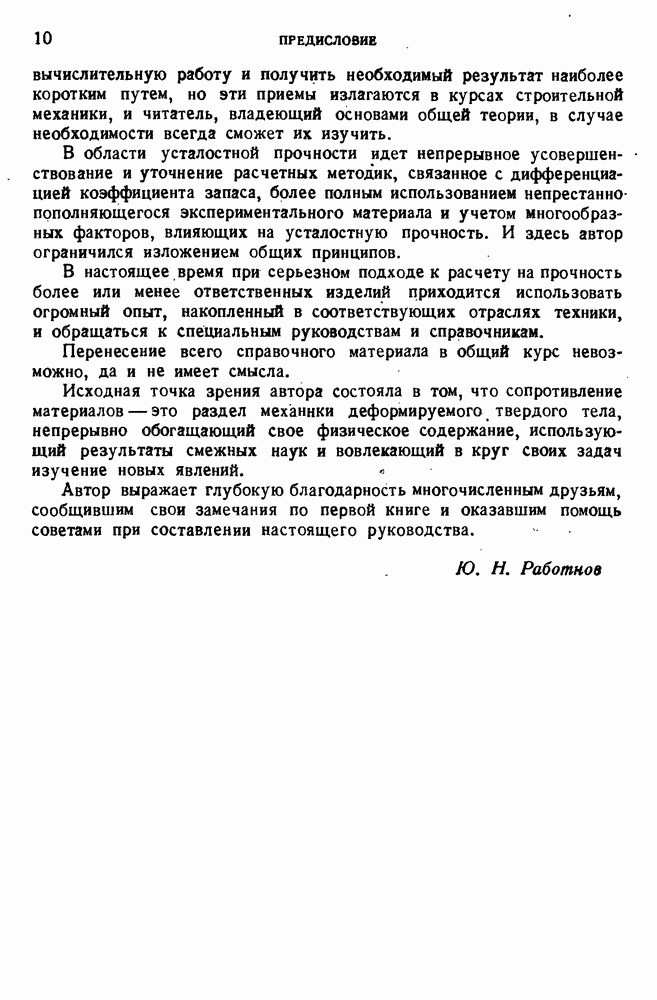 10 ПРЕДИСЛОВИЕ

вычислительную работу и получить необходимый результат наиболее коротким путем, но эти приемы излагаются в курсах строительной механики, и читатель, владеющий основами общей теории, в случае необходимости всегда сможет их изучить.

В области усталостной прочности идет непрерывное усовершенствование и уточнение расчетных методик, связанное с дифференциацией коэффициента запаса, более полным использованием непрестанно пополняющегося экспериментального материала и учетом многообразных факторов, влияющих на усталостную прочность. И здесь автор ограничился изложением общих принципов.

В настоящее время при серьезном подходе к расчету на прочность более или менее ответственных изделий приходится использовать огромный опыт, накопленный в соответствующих отраслях техники, и обращаться к специальным руководствам и справочникам.

Перенесение всего справочного материала в общий курс невозможно, да и не имеет смысла.

Исходная точка зрения автора состояла в том, что сопротивление материалов — это раздел механики деформируемого твердого тела, непрерывно обогащающий свое физическое содержание, использующий результаты смежных наук и вовлекающий в круг своих задач изучение новых явлений.

Автор выражает глубокую благодарность многочисленным друзьям, сообщившим свои замечания по первой книге и оказавшим помощь советами при составлении настоящего руководства.

Ю. Н. Работнов